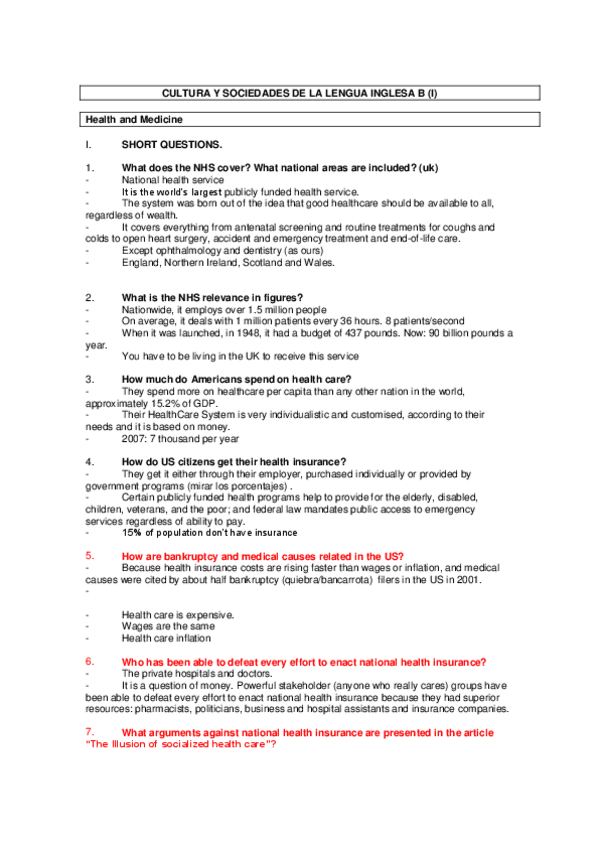 CULTURA Y SOCIEDADES DE LA LENGUA INGLESA B (I)

Health and Medicine

I. SHORT QUESTIONS.

1. What does the NHS cover? What national areas are included? (uk)
- National health service
- It is the world's largest publicly funded health service.
- The system was born out of the idea that good healthcare should be available to all, regardless of wealth.
- It covers everything from antenatal screening and routine treatments for coughs and colds to open heart surgery, accident and emergency treatment and end-of-life care.
- Except ophthalmology and dentistry (as ours)
- England, Northern Ireland, Scotland and Wales.

2. What is the NHS relevance in figures?
- Nationwide, it employs over 1.5 million people
- On average, it deals with 1 million patients every 36 hours. 8 patients/second
- When it was launched, in 1948, it had a budget of 437 pounds. Now: 90 billion pounds a year.
- You have to be living in the UK to receive this service

3. How much do Americans spend on health care?
- They spend more on healthcare per capita than any other nation in the world, approximately 15.2% of GDP.
- Their HealthCare System is very individualistic and customised, according to their needs and it is based on money.
- 2007: 7 thousand per year

4. How do US citizens get their health insurance?
- They get it either through their employer, purchased individually or provided by government programs (mirar los porcentajes) .
- Certain publicly funded health programs help to provide for the elderly, disabled, children, veterans, and the poor; and federal law mandates public access to emergency services regardless of ability to pay.
- 15% of population don't have insurance

5. How are bankruptcy and medical causes related in the US?
- Because health insurance costs are rising faster than wages or inflation, and medical causes were cited by about half bankruptcy (quiebra/bancarrota) filers in the US in 2001.
-

- Health care is expensive.
- Wages are the same
- Health care inflation

6. Who has been able to defeat every effort to enact national health insurance?
- The private hospitals and doctors.
- It is a question of money. Powerful stakeholder (anyone who really cares) groups have been able to defeat every effort to enact national health insurance because they had superior resources: pharmacists, politicians, business and hospital assistants and insurance companies.

7. What arguments against national health insurance are presented in the article "The Illusion of socialized health care"?